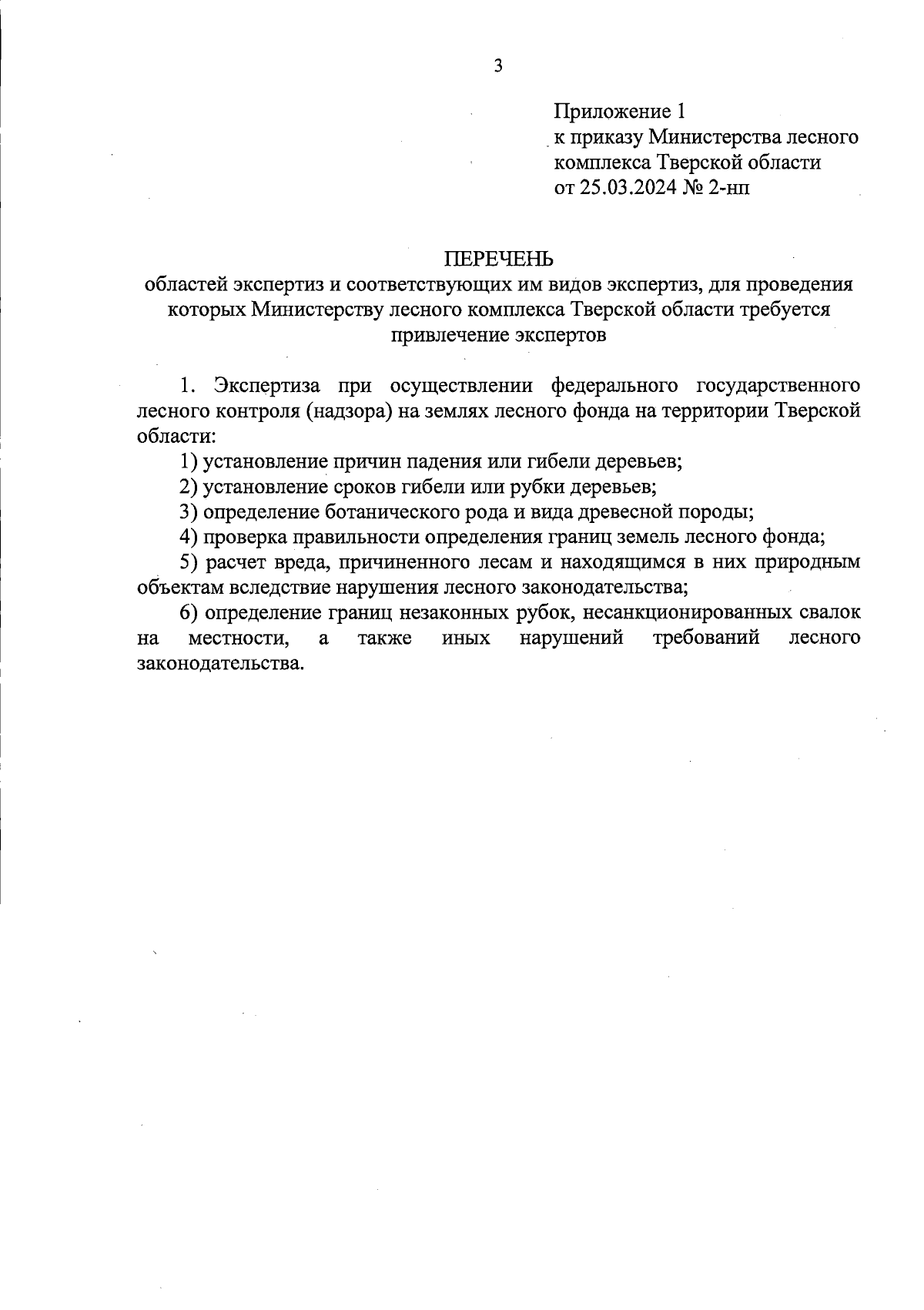 3

Приложение 1
к приказу Министерства лесного комплекса Тверской области
от 25.03.2024 № 2-нп

ПЕРЕЧЕНЬ
областей экспертиз и соответствующих им видов экспертиз, для проведения которых Министерству лесного комплекса Тверской области требуется привлечение экспертов

1. Экспертиза при осуществлении федерального государственного лесного контроля (надзора) на землях лесного фонда на территории Тверской области:

1) установление причин падения или гибели деревьев;

2) установление сроков гибели или рубки деревьев;

3) определение ботанического рода и вида древесной породы;

4) проверка правильности определения границ земель лесного фонда;

5) расчет вреда, причиненного лесам и находящимся в них природным объектам вследствие нарушения лесного законодательства;

6) определение границ незаконных рубок, несанкционированных свалок на местности, а также иных нарушений требований лесного законодательства.